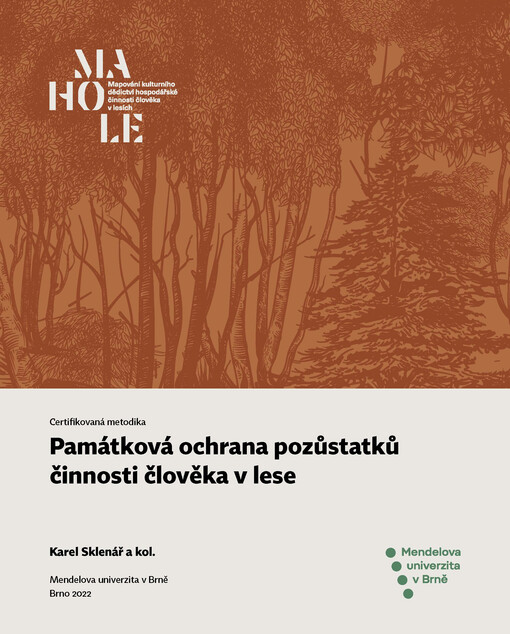 MA HO LE

Mapování kulturního dědictví hospodářské činnosti člověka v lesích

Certifikovaná metodika

Památková ochrana pozůstatků činnosti člověka v lese

Karel Sklenář a kol.

Mendelova univerzita v Brně

Brno 2022

Mendelova univerzita v Brně